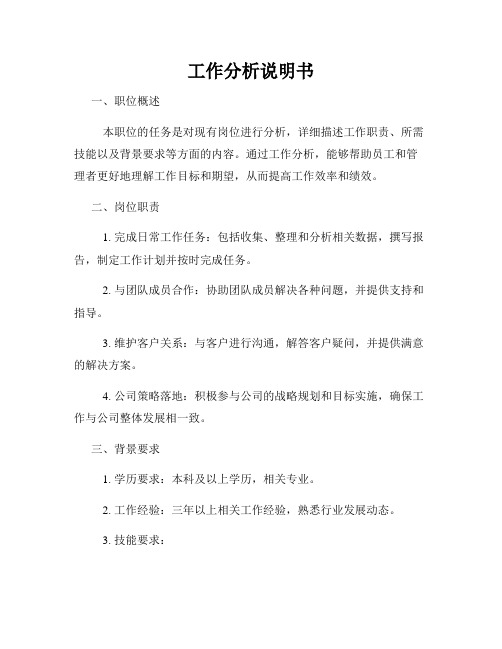 工作分析说明书

一、职位概述

本职位的任务是对现有岗位进行分析，详细描述工作职责、所需技能以及背景要求等方面的内容。通过工作分析，能够帮助员工和管理者更好地理解工作目标和期望，从而提高工作效率和绩效。

二、岗位职责

1. 完成日常工作任务：包括收集、整理和分析相关数据，撰写报告，制定工作计划并按时完成任务。

2. 与团队成员合作：协助团队成员解决各种问题，并提供支持和指导。

3. 维护客户关系：与客户进行沟通，解答客户疑问，并提供满意的解决方案。

4. 公司策略落地：积极参与公司的战略规划和目标实施，确保工作与公司整体发展相一致。

三、背景要求

1. 学历要求：本科及以上学历，相关专业。

2. 工作经验：三年以上相关工作经验，熟悉行业发展动态。

3. 技能要求：